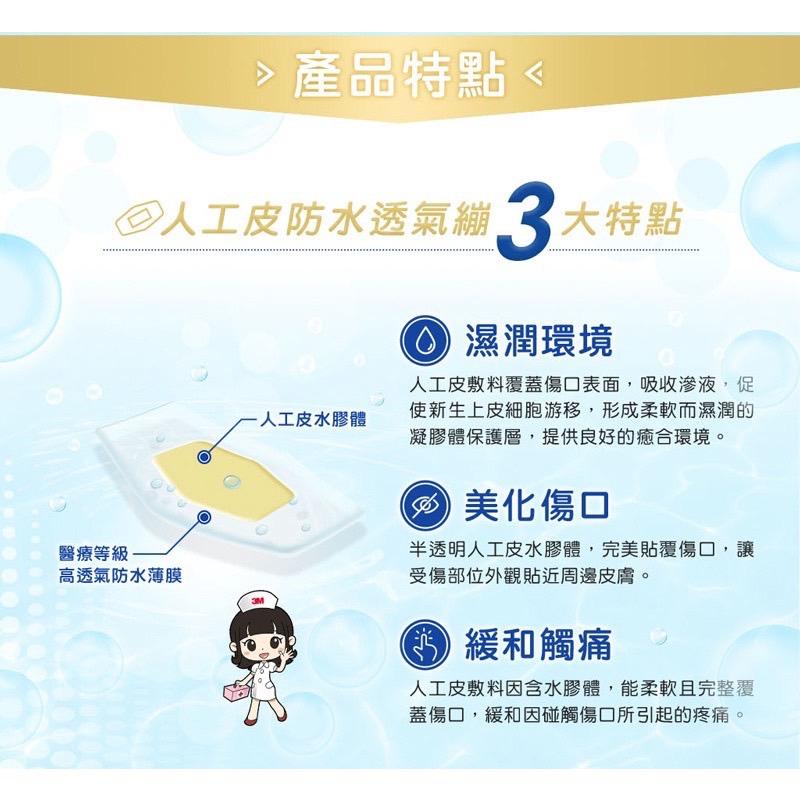 > 產品特點 <

人工皮防水透氣繃 3 大特點

人工皮水膠體

醫療等級
高透氣防水薄膜

3M

濕潤環境

人工皮敷料覆蓋傷口表面，吸收滲液，促使新生上皮細胞游移，形成柔軟而濕潤的凝膠體保護層，提供良好的癒合環境。

美化傷口

半透明人工皮水膠體，完美貼覆傷口，讓受傷部位外觀貼近周邊皮膚。

緩和觸痛

人工皮敷料因含水膠體，能柔軟且完整覆蓋傷口，緩和因碰觸傷口所引起的疼痛。